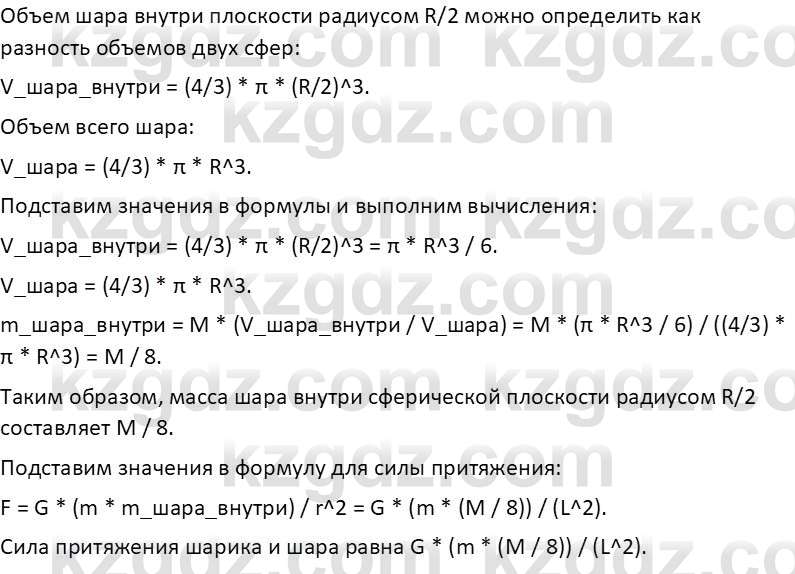 Объем шара внутри плоскости радиусом R/2 можно определить как разность объемов двух сфер:

V_шара_внутри = (4/3) * π * (R/2)^3.

Объем всего шара:

V_шара = (4/3) * π * R^3.

Подставим значения в формулы и выполним вычисления:

V_шара_внутри = (4/3) * π * (R/2)^3 = π * R^3 / 6.

V_шара = (4/3) * π * R^3.

m_шара_внутри = M * (V_шара_внутри / V_шара) = M * (π * R^3 / 6) / ((4/3) * π * R^3) = M / 8.

Таким образом, масса шара внутри сферической плоскости радиусом R/2 составляет M / 8.

Подставим значения в формулу для силы притяжения:

F = G * (m * m_шара_внутри) / r^2 = G * (m * (M / 8)) / (L^2).

Сила притяжения шарика и шара равна G * (m * (M / 8)) / (L^2).

kzgdz.com kzgdz.com kzgdz.com kzgdz.com kzgdz.com kzgdz.com kzgdz.com kzgdz.com